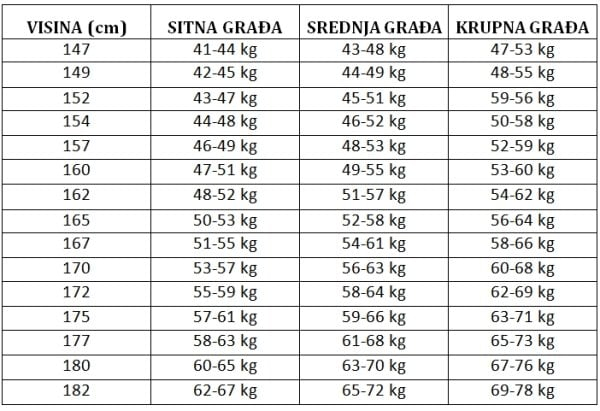 | VISINA (cm) | SITNA GRAĐA | SREDNJA GRAĐA | KRUPNA GRAĐA |
|---|---|---|---|
| 147 | 41-44 kg | 43-48 kg | 47-53 kg |
| 149 | 42-45 kg | 44-49 kg | 48-55 kg |
| 152 | 43-47 kg | 45-51 kg | 59-56 kg |
| 154 | 44-48 kg | 46-52 kg | 50-58 kg |
| 157 | 46-49 kg | 48-53 kg | 52-59 kg |
| 160 | 47-51 kg | 49-55 kg | 53-60 kg |
| 162 | 48-52 kg | 51-57 kg | 54-62 kg |
| 165 | 50-53 kg | 52-58 kg | 56-64 kg |
| 167 | 51-55 kg | 54-61 kg | 58-66 kg |
| 170 | 53-57 kg | 56-63 kg | 60-68 kg |
| 172 | 55-59 kg | 58-64 kg | 62-69 kg |
| 175 | 57-61 kg | 59-66 kg | 63-71 kg |
| 177 | 58-63 kg | 61-68 kg | 65-73 kg |
| 180 | 60-65 kg | 63-70 kg | 67-76 kg |
| 182 | 62-67 kg | 65-72 kg | 69-78 kg |